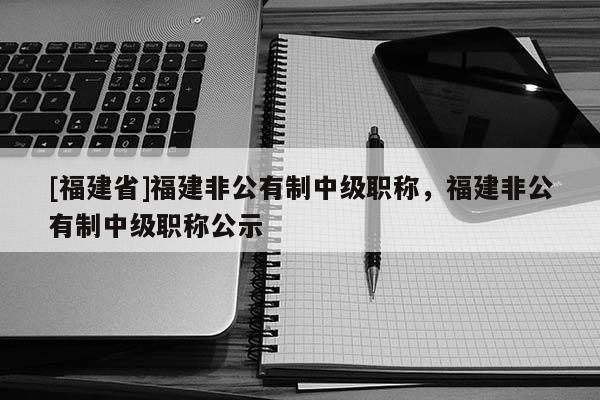 [福建省]福建非公有制中级职称，福建非公有制中级职称公示